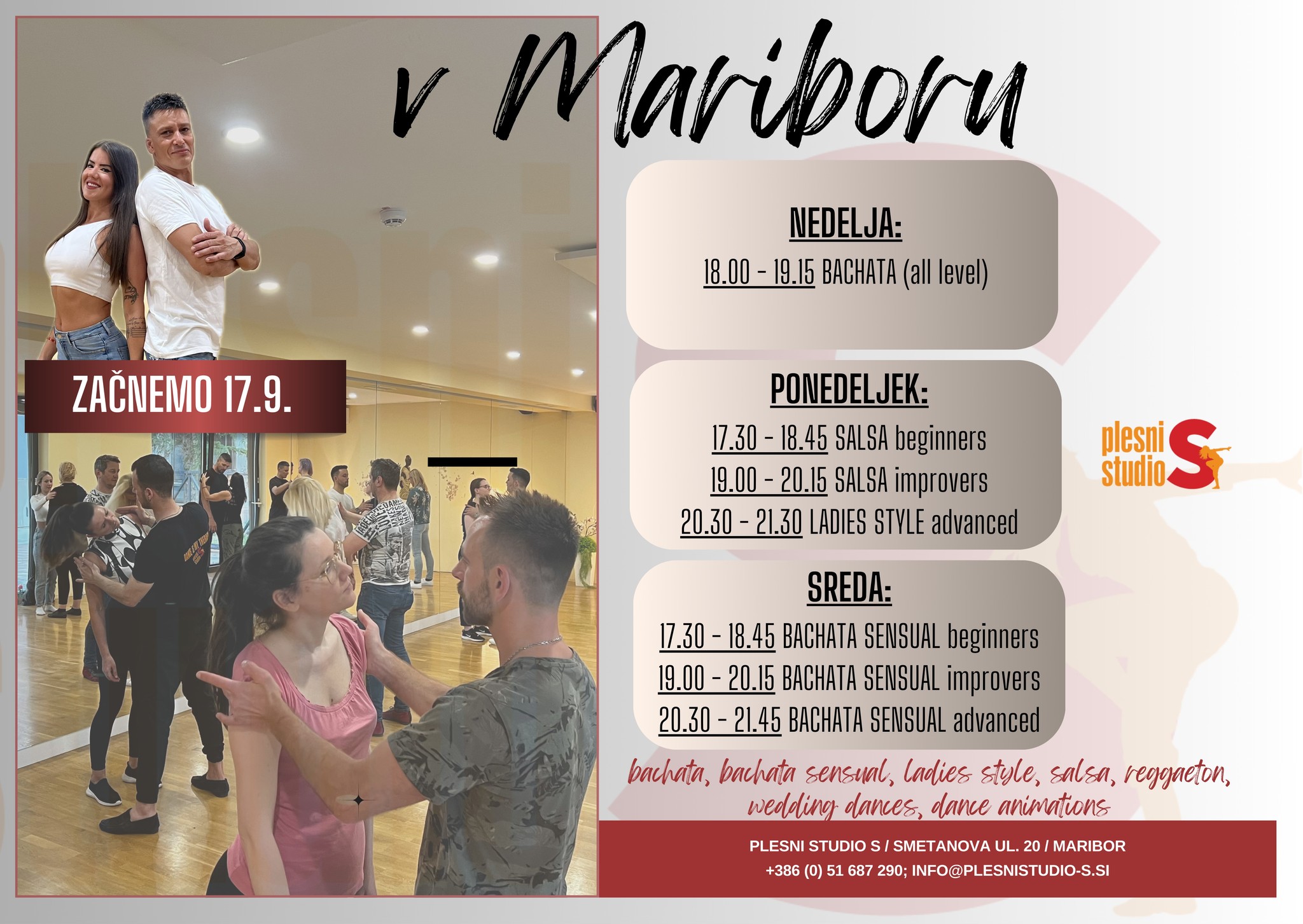 v Mariboru

ZAČNEMO 17.9.

NEDELJA:

18.00 - 19.15 BACHATA (all level)

PONEDELJEK:

17.30 - 18.45 SALSA beginners
19.00 - 20.15 SALSA improvers
20.30 - 21.30 LADIES STYLE advanced

SREDA:

17.30 - 18.45 BACHATA SENSUAL beginners
19.00 - 20.15 BACHATA SENSUAL improvers
20.30 - 21.45 BACHATA SENSUAL advanced

plesni studio S

bachata, bachata sensual, ladies style, salsa, reggaeton, wedding dances, dance animations

PLESNI STUDIO S / SMETANOVA UL. 20 / MARIBOR
+386 (0) 51 687 290; INFO@PLESNISTUDIO-S.SI